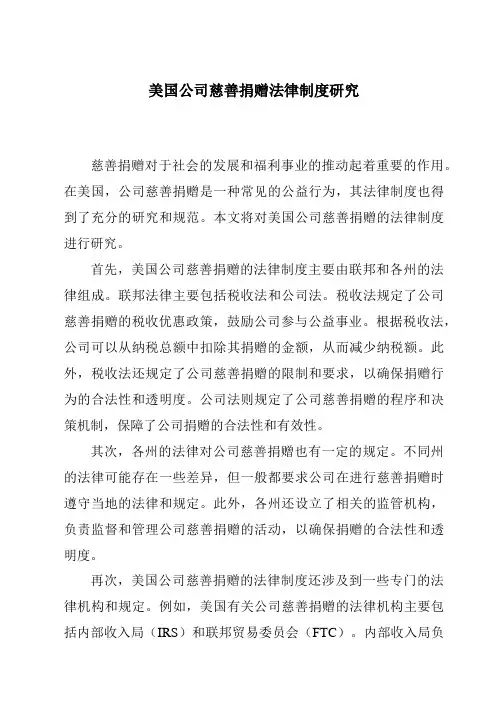 美国公司慈善捐赠法律制度研究

慈善捐赠对于社会的发展和福利事业的推动起着重要的作用。在美国，公司慈善捐赠是一种常见的公益行为，其法律制度也得到了充分的研究和规范。本文将对美国公司慈善捐赠的法律制度进行研究。

首先，美国公司慈善捐赠的法律制度主要由联邦和各州的法律组成。联邦法律主要包括税收法和公司法。税收法规定了公司慈善捐赠的税收优惠政策，鼓励公司参与公益事业。根据税收法，公司可以从纳税总额中扣除其捐赠的金额，从而减少纳税额。此外，税收法还规定了公司慈善捐赠的限制和要求，以确保捐赠行为的合法性和透明度。公司法则规定了公司慈善捐赠的程序和决策机制，保障了公司捐赠的合法性和有效性。

其次，各州的法律对公司慈善捐赠也有一定的规定。不同州的法律可能存在一些差异，但一般都要求公司在进行慈善捐赠时遵守当地的法律和规定。此外，各州还设立了相关的监管机构，负责监督和管理公司慈善捐赠的活动，以确保捐赠的合法性和透明度。

再次，美国公司慈善捐赠的法律制度还涉及到一些专门的法律机构和规定。例如，美国有关公司慈善捐赠的法律机构主要包括内部收入局（IRS）和联邦贸易委员会（FTC）。内部收入局负